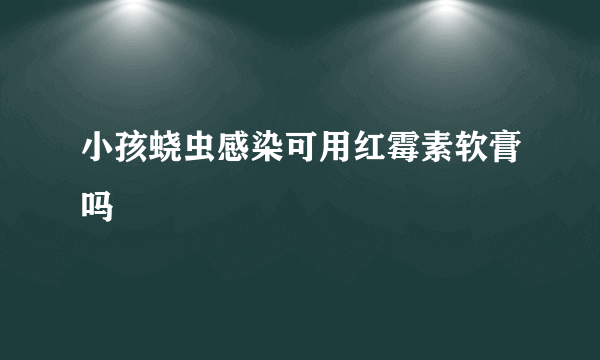 小孩蛲虫感染可用红霉素软膏吗